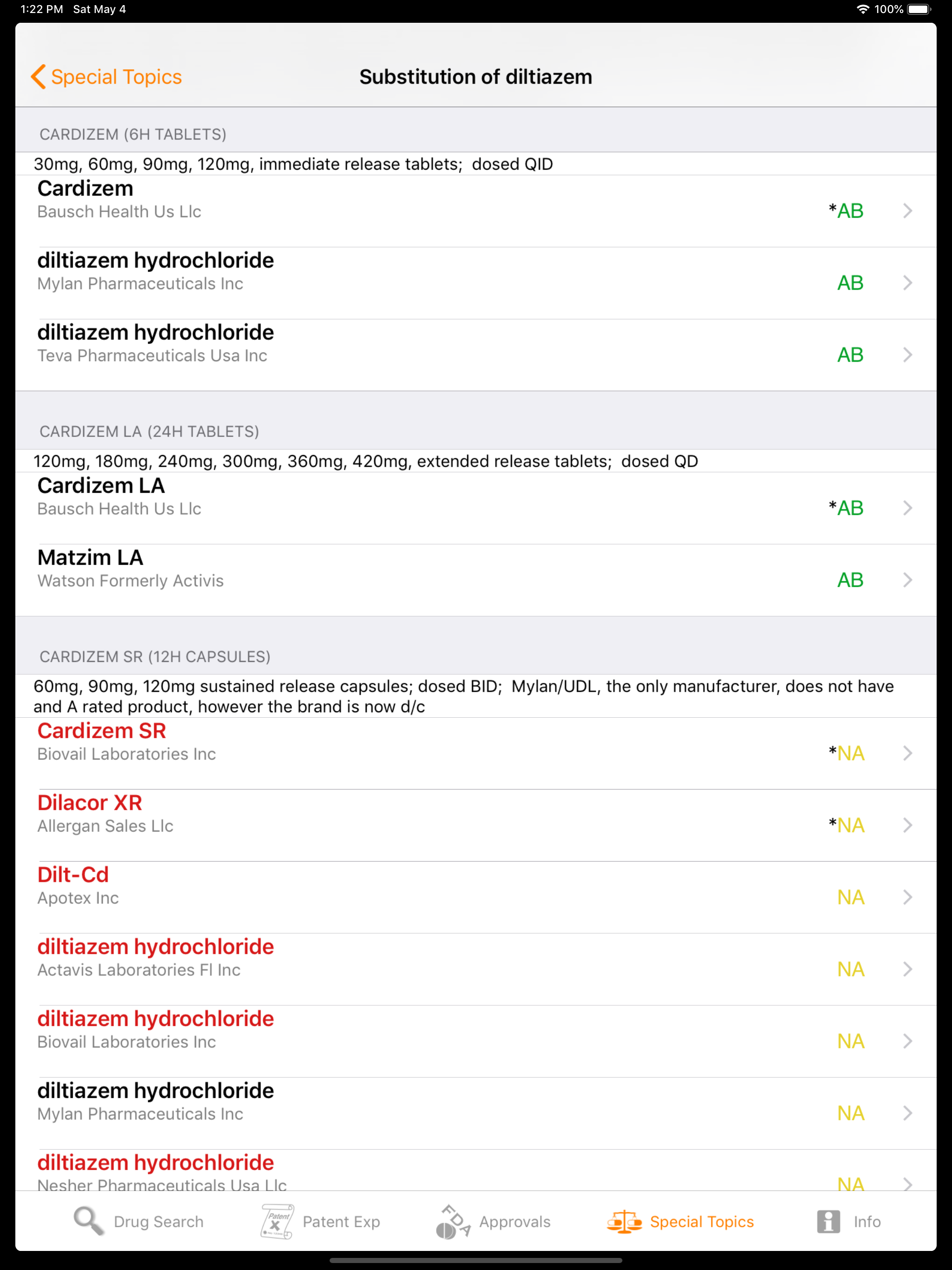 1:22 PM Sat May 4
100%

Special Topics
Substitution of diltiazem

CARDIZEM (6H TABLETS)

30mg, 60mg, 90mg, 120mg, immediate release tablets; dosed QID

Cardizem
Bausch Health Us Llc
*AB

diltiazem hydrochloride
Mylan Pharmaceuticals Inc
AB

diltiazem hydrochloride
Teva Pharmaceuticals Usa Inc
AB

CARDIZEM LA (24H TABLETS)

120mg, 180mg, 240mg, 300mg, 360mg, 420mg, extended release tablets; dosed QD

Cardizem LA
Bausch Health Us Llc
*AB

Matzim LA
Watson Formerly Activis
AB

CARDIZEM SR (12H CAPSULES)

60mg, 90mg, 120mg sustained release capsules; dosed BID; Mylan/UDL, the only manufacturer, does not have and A rated product, however the brand is now d/c

Cardizem SR
Biovail Laboratories Inc
*NA

Dilacor XR
Allergan Sales Llc
*NA

Dilt-Cd
Apotex Inc
NA

diltiazem hydrochloride
Actavis Laboratories Fl Inc
NA

diltiazem hydrochloride
Biovail Laboratories Inc
NA

diltiazem hydrochloride
Mylan Pharmaceuticals Inc
NA

diltiazem hydrochloride
Nesher Pharmaceuticals Usa Llc
NA

Drug Search
Patent Exp
Approvals
Special Topics
Info